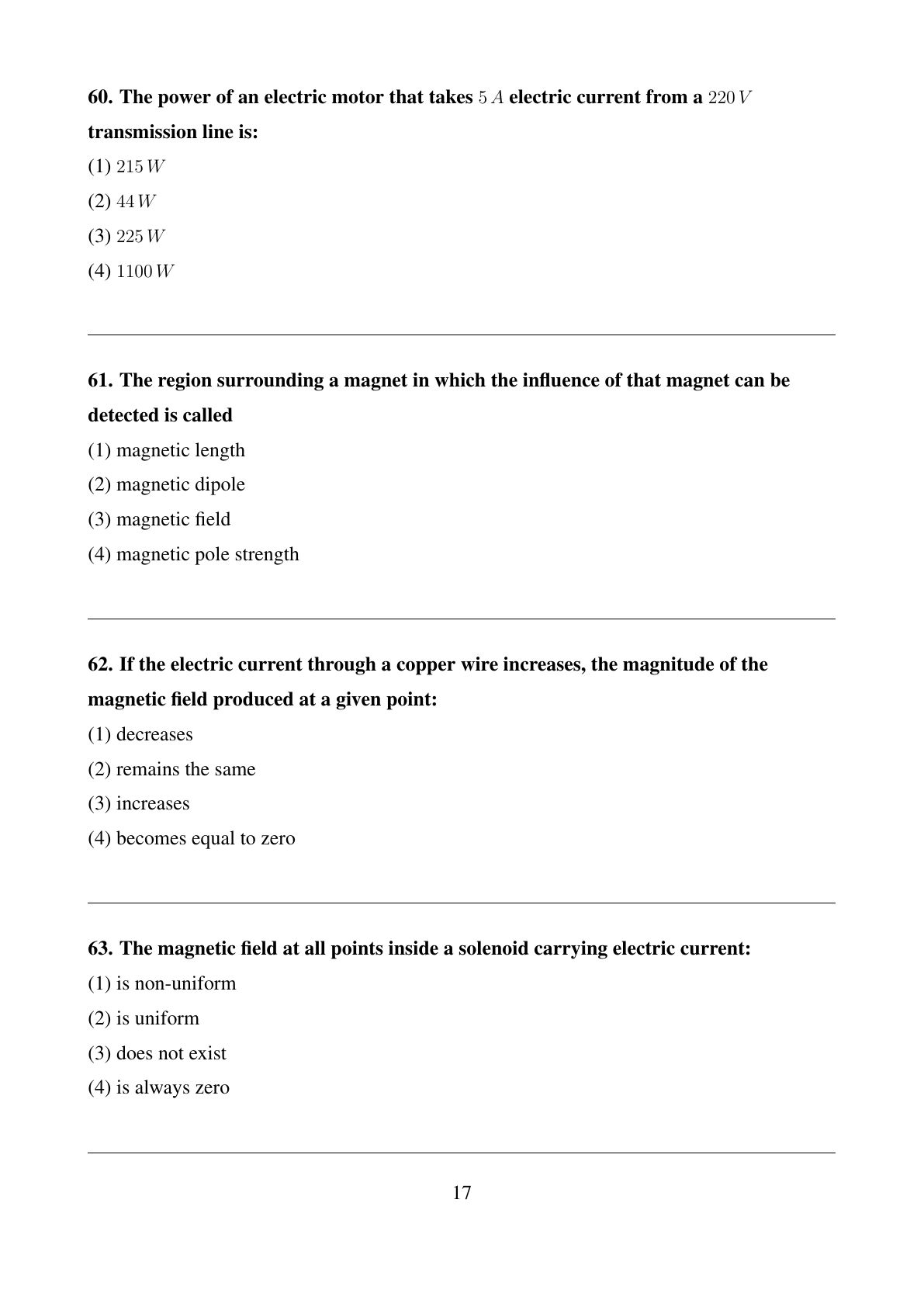 60. The power of an electric motor that takes $5\,A$ electric current from a $220\,V$ transmission line is:

(1) $215\,W$

(2) $44\,W$

(3) $225\,W$

(4) $1100\,W$

61. The region surrounding a magnet in which the influence of that magnet can be detected is called

(1) magnetic length

(2) magnetic dipole

(3) magnetic field

(4) magnetic pole strength

62. If the electric current through a copper wire increases, the magnitude of the magnetic field produced at a given point:

(1) decreases

(2) remains the same

(3) increases

(4) becomes equal to zero

63. The magnetic field at all points inside a solenoid carrying electric current:

(1) is non-uniform

(2) is uniform

(3) does not exist

(4) is always zero

17